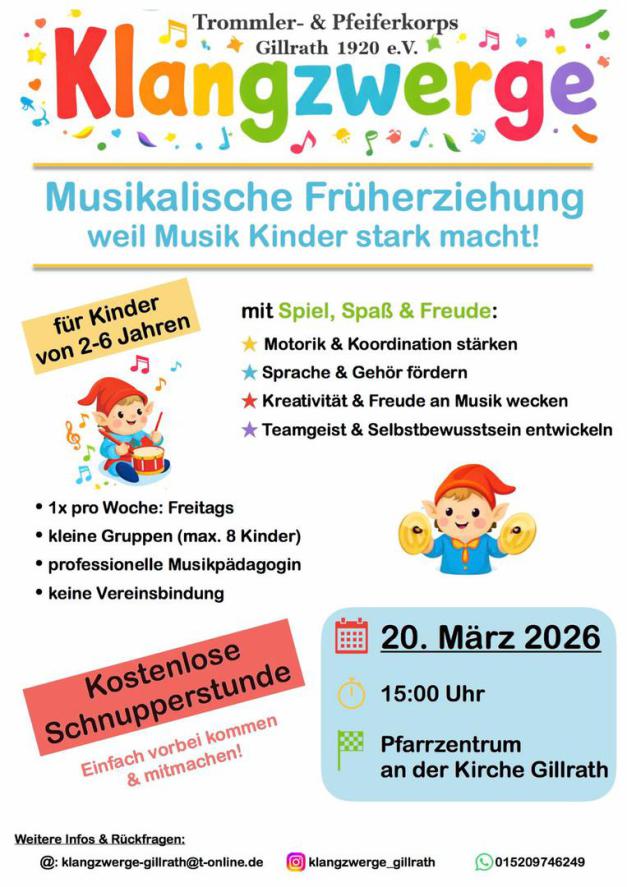 Trommler- & Pfeiferkorps
Gillrath 1920 e.V.

Klangzwerge

Musikalische Früherziehung
weil Musik Kinder stark macht!

für Kinder von 2-6 Jahren

mit Spiel, Spaß & Freude:

★ Motorik & Koordination stärken
★ Sprache & Gehör fördern
★ Kreativität & Freude an Musik wecken
★ Teamgeist & Selbstbewusstsein entwickeln

• 1x pro Woche: Freitags
• kleine Gruppen (max. 8 Kinder)
• professionelle Musikpädagogin
• keine Vereinsbindung

Kostenlose Schnupperstunde

Einfach vorbei kommen & mitmachen!

20. März 2026

15:00 Uhr

Pfarrzentrum an der Kirche Gillrath

Weitere Infos & Rückfragen:

@: klangzwerge-gillrath@t-online.de   klangzwerge_gillrath   015209746249